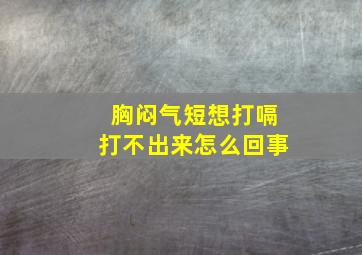 胸闷气短想打嗝
打不出来怎么回事